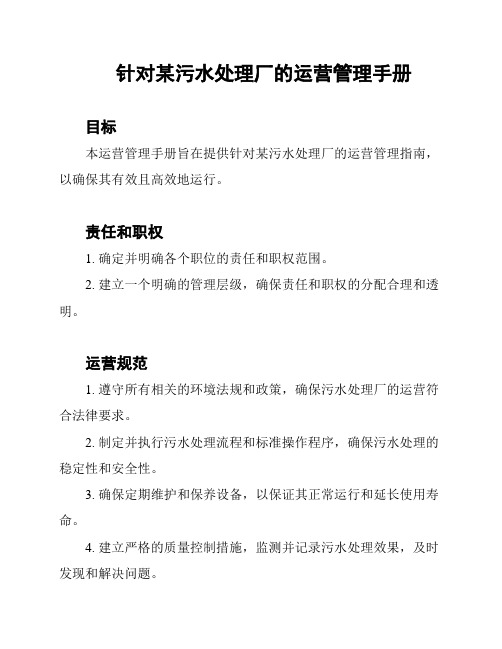 针对某污水处理厂的运营管理手册

目标

本运营管理手册旨在提供针对某污水处理厂的运营管理指南，以确保其有效且高效地运行。

责任和职权

1. 确定并明确各个职位的责任和职权范围。

2. 建立一个明确的管理层级，确保责任和职权的分配合理和透明。

运营规范

1. 遵守所有相关的环境法规和政策，确保污水处理厂的运营符合法律要求。

2. 制定并执行污水处理流程和标准操作程序，确保污水处理的稳定性和安全性。

3. 确保定期维护和保养设备，以保证其正常运行和延长使用寿命。

4. 建立严格的质量控制措施，监测并记录污水处理效果，及时发现和解决问题。